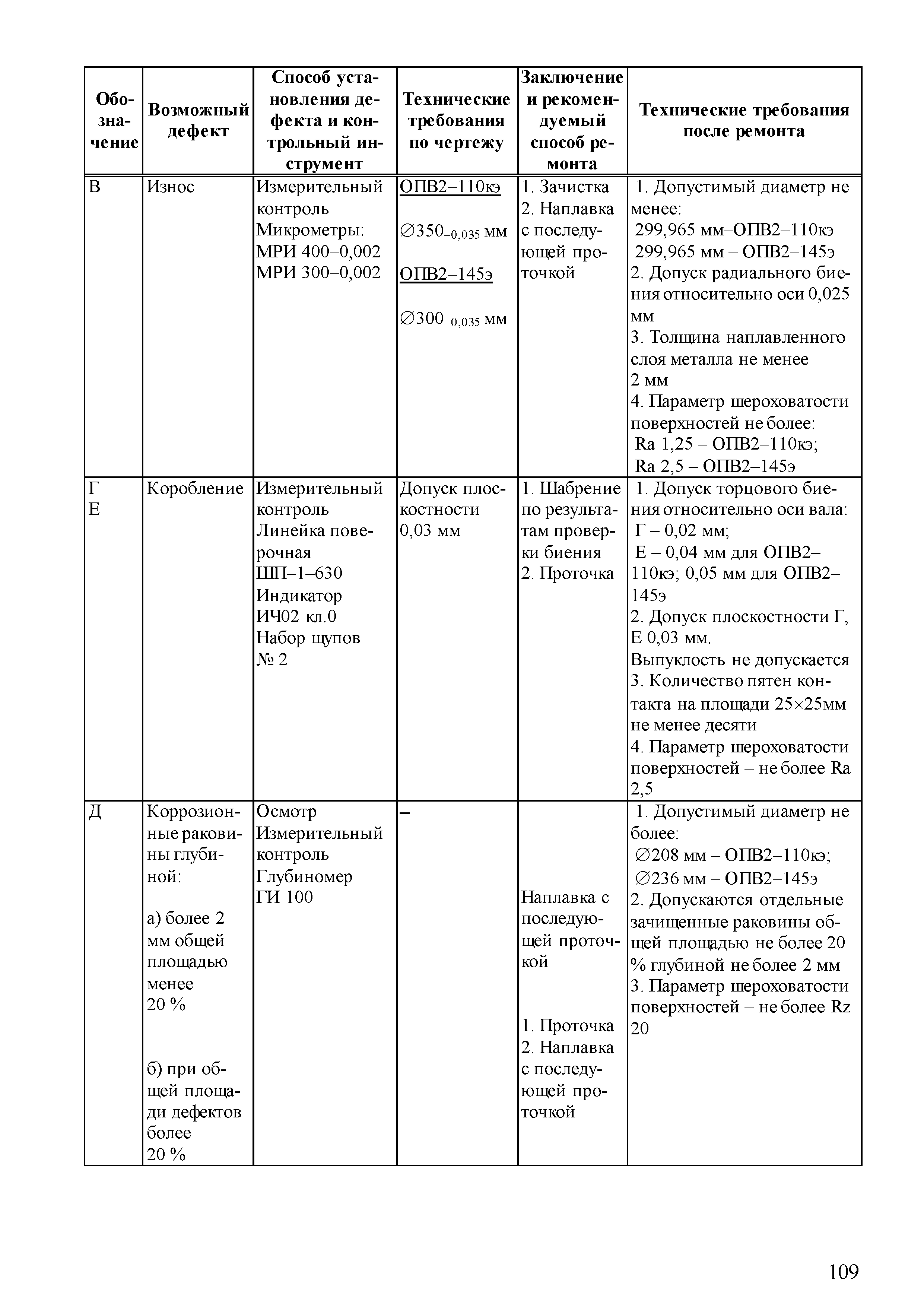 | Обозначение | Возможный дефект | Способ установления дефекта и контрольный инструмент | Технические требования по чертежу | Заключение и рекомендуемый способ ремонта | Технические требования после ремонта |
|---|---|---|---|---|---|
| В | Износ | Измерительный контроль Микрометры: МРИ 400–0,002 МРИ 300–0,002 | ОПВ2–110кэ $\varnothing 350_{-0,035}$ мм ОПВ2–145э $\varnothing 300_{-0,035}$ мм | 1. Зачистка 2. Наплавка с последующей проточкой | 1. Допустимый диаметр не менее: 299,965 мм–ОПВ2–110кэ 299,965 мм – ОПВ2–145э 2. Допуск радиального биения относительно оси 0,025 мм 3. Толщина наплавленного слоя металла не менее 2 мм 4. Параметр шероховатости поверхностей не более: Ra 1,25 – ОПВ2–110кэ; Ra 2,5 – ОПВ2–145э |
| Г Е | Коробление | Измерительный контроль Линейка поверочная ШП–1–630 Индикатор ИЧ02 кл.0 Набор щупов № 2 | Допуск плоскостности 0,03 мм | 1. Шабрение по результатам проверки биения 2. Проточка | 1. Допуск торцового биения относительно оси вала: Г – 0,02 мм; Е – 0,04 мм для ОПВ2–110кэ; 0,05 мм для ОПВ2–145э 2. Допуск плоскостности Г, Е 0,03 мм. Выпуклость не допускается 3. Количество пятен контакта на площади 25×25мм не менее десяти 4. Параметр шероховатости поверхностей – не более Ra 2,5 |
| Д | Коррозионные раковины глубиной: а) более 2 мм общей площадью менее 20 % б) при общей площади дефектов более 20 % | Осмотр Измерительный контроль Глубиномер ГИ 100 | – | Наплавка с последующей проточкой 1. Проточка 2. Наплавка с последующей проточкой | 1. Допустимый диаметр не более: $\varnothing$208 мм – ОПВ2–110кэ; $\varnothing$236 мм – ОПВ2–145э 2. Допускаются отдельные зачищенные раковины общей площадью не более 20 % глубиной не более 2 мм 3. Параметр шероховатости поверхностей – не более Rz 20 |

109